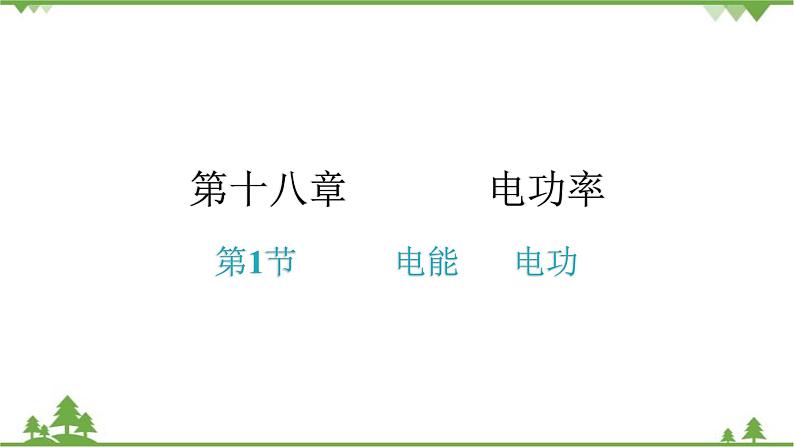 第十八章　　电功率

第1节　　电能　电功